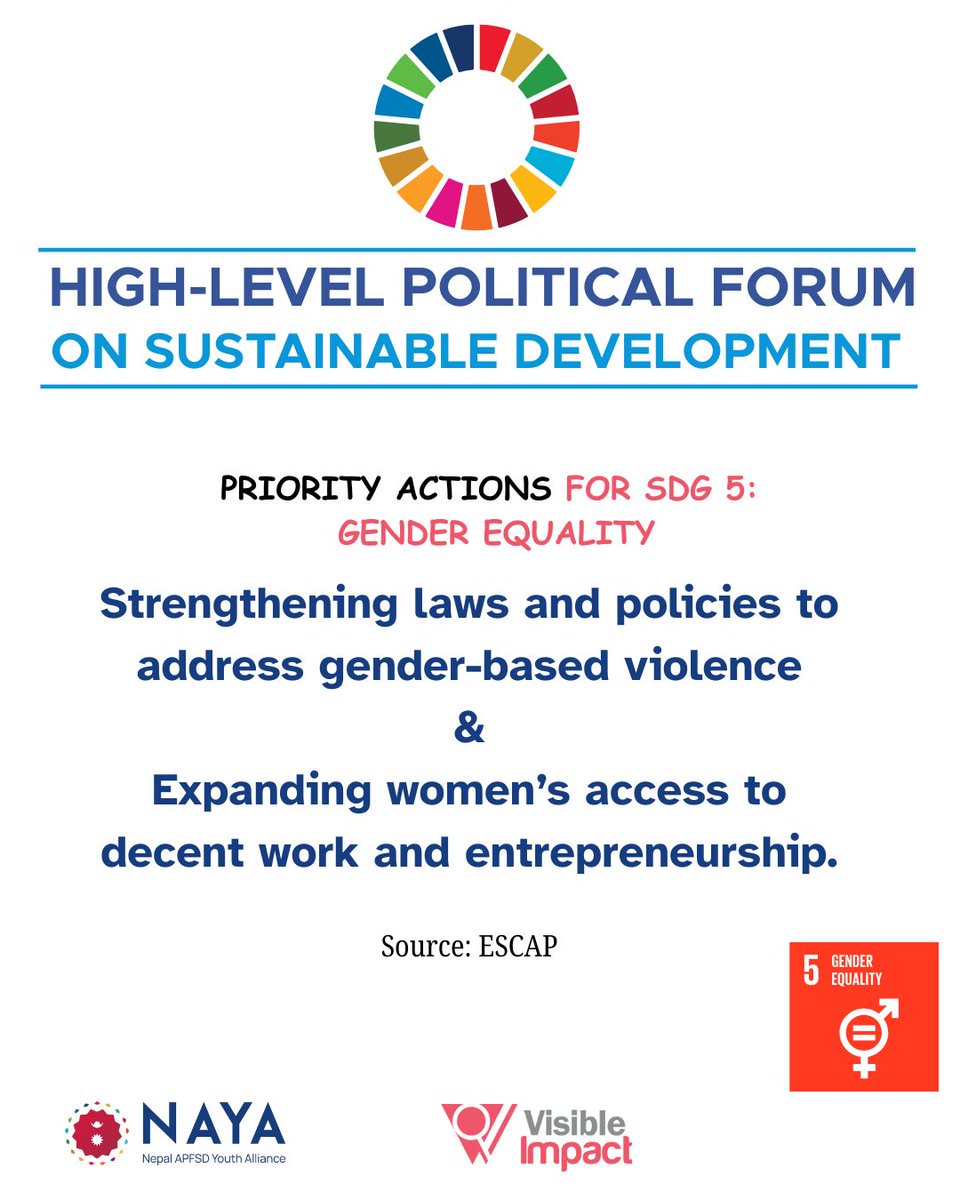 HIGH-LEVEL POLITICAL FORUM
ON SUSTAINABLE DEVELOPMENT

PRIORITY ACTIONS FOR SDG 5: GENDER EQUALITY

Strengthening laws and policies to address gender-based violence
&
Expanding women's access to decent work and entrepreneurship.

Source: ESCAP

5 GENDER EQUALITY

NAYA
Nepal APFSD Youth Alliance

Visible Impact